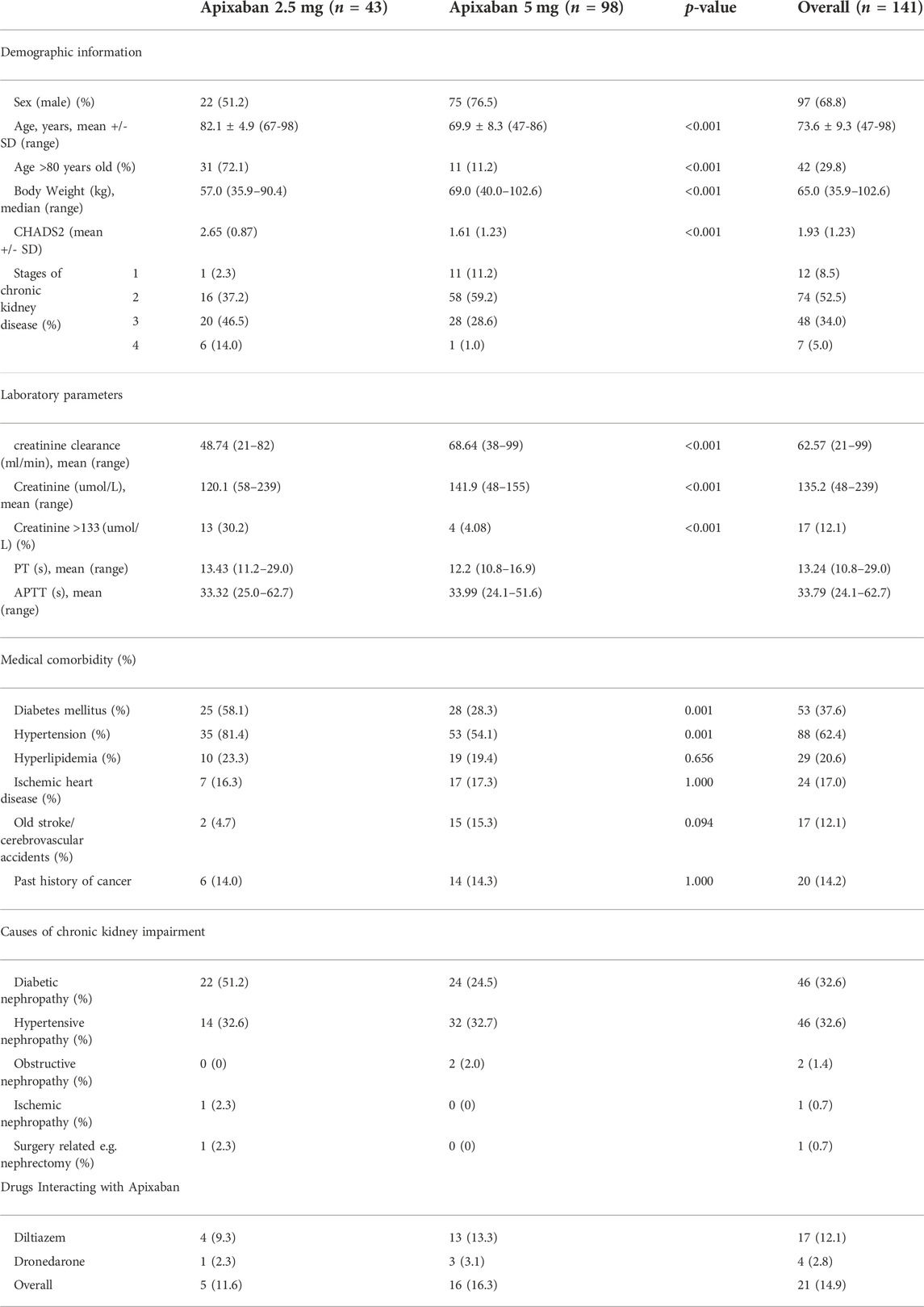 |  |  | Apixaban 2.5 mg ($n$ = 43) | Apixaban 5 mg ($n$ = 98) | $p$-value | Overall ($n$ = 141) |
|---|---|---|---|---|---|
| Demographic information |  |  |  |  |  |
| Sex (male) (%) |  | 22 (51.2) | 75 (76.5) |  | 97 (68.8) |
| Age, years, mean +/- SD (range) |  | 82.1 ± 4.9 (67-98) | 69.9 ± 8.3 (47-86) | <0.001 | 73.6 ± 9.3 (47-98) |
| Age >80 years old (%) |  | 31 (72.1) | 11 (11.2) | <0.001 | 42 (29.8) |
| Body Weight (kg), median (range) |  | 57.0 (35.9–90.4) | 69.0 (40.0–102.6) | <0.001 | 65.0 (35.9–102.6) |
| CHADS2 (mean +/- SD) |  | 2.65 (0.87) | 1.61 (1.23) | <0.001 | 1.93 (1.23) |
| Stages of chronic kidney disease (%) | 1 | 1 (2.3) | 11 (11.2) |  | 12 (8.5) |
|  | 2 | 16 (37.2) | 58 (59.2) |  | 74 (52.5) |
|  | 3 | 20 (46.5) | 28 (28.6) |  | 48 (34.0) |
|  | 4 | 6 (14.0) | 1 (1.0) |  | 7 (5.0) |
| Laboratory parameters |  |  |  |  |  |
| creatinine clearance (ml/min), mean (range) |  | 48.74 (21–82) | 68.64 (38–99) | <0.001 | 62.57 (21–99) |
| Creatinine (umol/L), mean (range) |  | 120.1 (58–239) | 141.9 (48–155) | <0.001 | 135.2 (48–239) |
| Creatinine >133 (umol/L) (%) |  | 13 (30.2) | 4 (4.08) | <0.001 | 17 (12.1) |
| PT (s), mean (range) |  | 13.43 (11.2–29.0) | 12.2 (10.8–16.9) |  | 13.24 (10.8–29.0) |
| APTT (s), mean (range) |  | 33.32 (25.0–62.7) | 33.99 (24.1–51.6) |  | 33.79 (24.1–62.7) |
| Medical comorbidity (%) |  |  |  |  |  |
| Diabetes mellitus (%) |  | 25 (58.1) | 28 (28.3) | 0.001 | 53 (37.6) |
| Hypertension (%) |  | 35 (81.4) | 53 (54.1) | 0.001 | 88 (62.4) |
| Hyperlipidemia (%) |  | 10 (23.3) | 19 (19.4) | 0.656 | 29 (20.6) |
| Ischemic heart disease (%) |  | 7 (16.3) | 17 (17.3) | 1.000 | 24 (17.0) |
| Old stroke/ cerebrovascular accidents (%) |  | 2 (4.7) | 15 (15.3) | 0.094 | 17 (12.1) |
| Past history of cancer |  | 6 (14.0) | 14 (14.3) | 1.000 | 20 (14.2) |
| Causes of chronic kidney impairment |  |  |  |  |  |
| Diabetic nephropathy (%) |  | 22 (51.2) | 24 (24.5) |  | 46 (32.6) |
| Hypertensive nephropathy (%) |  | 14 (32.6) | 32 (32.7) |  | 46 (32.6) |
| Obstructive nephropathy (%) |  | 0 (0) | 2 (2.0) |  | 2 (1.4) |
| Ischemic nephropathy (%) |  | 1 (2.3) | 0 (0) |  | 1 (0.7) |
| Surgery related e.g. nephrectomy (%) |  | 1 (2.3) | 0 (0) |  | 1 (0.7) |
| Drugs Interacting with Apixaban |  |  |  |  |  |
| Diltiazem |  | 4 (9.3) | 13 (13.3) |  | 17 (12.1) |
| Dronedarone |  | 1 (2.3) | 3 (3.1) |  | 4 (2.8) |
| Overall |  | 5 (11.6) | 16 (16.3) |  | 21 (14.9) |